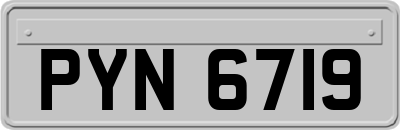 PYN 6719